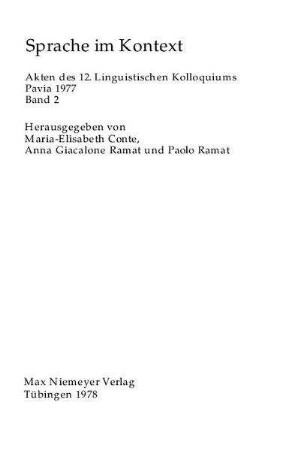 Sprache im Kontext

Akten des 12. Linguistischen Kolloquiums
Pavia 1977
Band 2

Herausgegeben von
Maria-Elisabeth Conte,
Anna Giacalone Ramat und Paolo Ramat

Max Niemeyer Verlag
Tübingen 1978